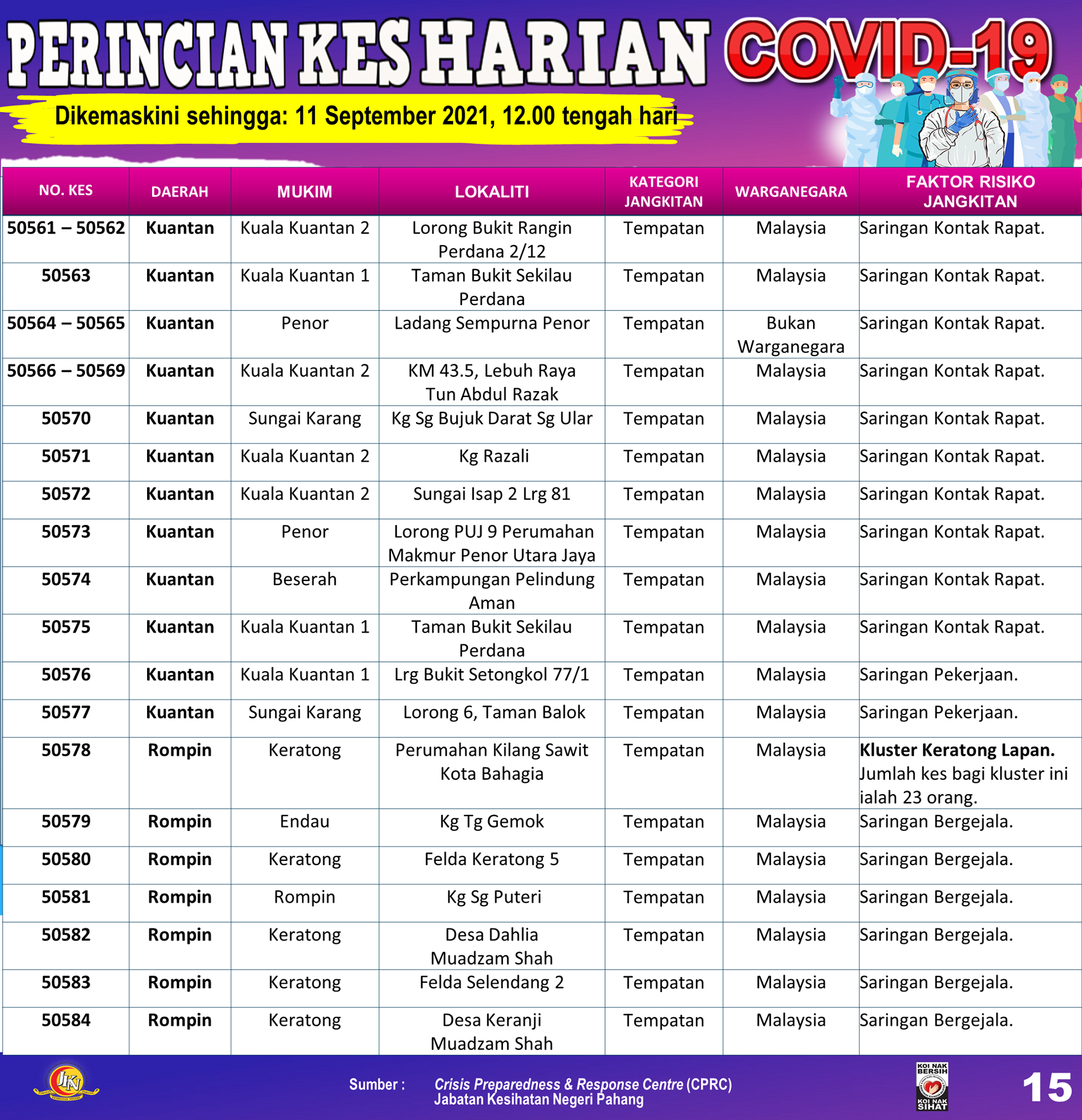 PERINCIAN KES HARIAN COVID-19

Dikemaskini sehingga: 11 September 2021, 12.00 tengah hari

| NO. KES | DAERAH | MUKIM | LOKALITI | KATEGORI JANGKITAN | WARGANEGARA | FAKTOR RISIKO JANGKITAN |
|---|---|---|---|---|---|---|
| 50561 – 50562 | Kuantan | Kuala Kuantan 2 | Lorong Bukit Rangin Perdana 2/12 | Tempatan | Malaysia | Saringan Kontak Rapat. |
| 50563 | Kuantan | Kuala Kuantan 1 | Taman Bukit Sekilau Perdana | Tempatan | Malaysia | Saringan Kontak Rapat. |
| 50564 – 50565 | Kuantan | Penor | Ladang Sempurna Penor | Tempatan | Bukan Warganegara | Saringan Kontak Rapat. |
| 50566 – 50569 | Kuantan | Kuala Kuantan 2 | KM 43.5, Lebuh Raya Tun Abdul Razak | Tempatan | Malaysia | Saringan Kontak Rapat. |
| 50570 | Kuantan | Sungai Karang | Kg Sg Bujuk Darat Sg Ular | Tempatan | Malaysia | Saringan Kontak Rapat. |
| 50571 | Kuantan | Kuala Kuantan 2 | Kg Razali | Tempatan | Malaysia | Saringan Kontak Rapat. |
| 50572 | Kuantan | Kuala Kuantan 2 | Sungai Isap 2 Lrg 81 | Tempatan | Malaysia | Saringan Kontak Rapat. |
| 50573 | Kuantan | Penor | Lorong PUJ 9 Perumahan Makmur Penor Utara Jaya | Tempatan | Malaysia | Saringan Kontak Rapat. |
| 50574 | Kuantan | Beserah | Perkampungan Pelindung Aman | Tempatan | Malaysia | Saringan Kontak Rapat. |
| 50575 | Kuantan | Kuala Kuantan 1 | Taman Bukit Sekilau Perdana | Tempatan | Malaysia | Saringan Kontak Rapat. |
| 50576 | Kuantan | Kuala Kuantan 1 | Lrg Bukit Setongkol 77/1 | Tempatan | Malaysia | Saringan Pekerjaan. |
| 50577 | Kuantan | Sungai Karang | Lorong 6, Taman Balok | Tempatan | Malaysia | Saringan Pekerjaan. |
| 50578 | Rompin | Keratong | Perumahan Kilang Sawit Kota Bahagia | Tempatan | Malaysia | Kluster Keratong Lapan. Jumlah kes bagi kluster ini ialah 23 orang. |
| 50579 | Rompin | Endau | Kg Tg Gemok | Tempatan | Malaysia | Saringan Bergejala. |
| 50580 | Rompin | Keratong | Felda Keratong 5 | Tempatan | Malaysia | Saringan Bergejala. |
| 50581 | Rompin | Rompin | Kg Sg Puteri | Tempatan | Malaysia | Saringan Bergejala. |
| 50582 | Rompin | Keratong | Desa Dahlia Muadzam Shah | Tempatan | Malaysia | Saringan Bergejala. |
| 50583 | Rompin | Keratong | Felda Selendang 2 | Tempatan | Malaysia | Saringan Bergejala. |
| 50584 | Rompin | Keratong | Desa Keranji Muadzam Shah | Tempatan | Malaysia | Saringan Bergejala. |

JKN

Sumber : Crisis Preparedness & Response Centre (CPRC) Jabatan Kesihatan Negeri Pahang

KOI NAK BERSIH KOI NAK SIHAT

15